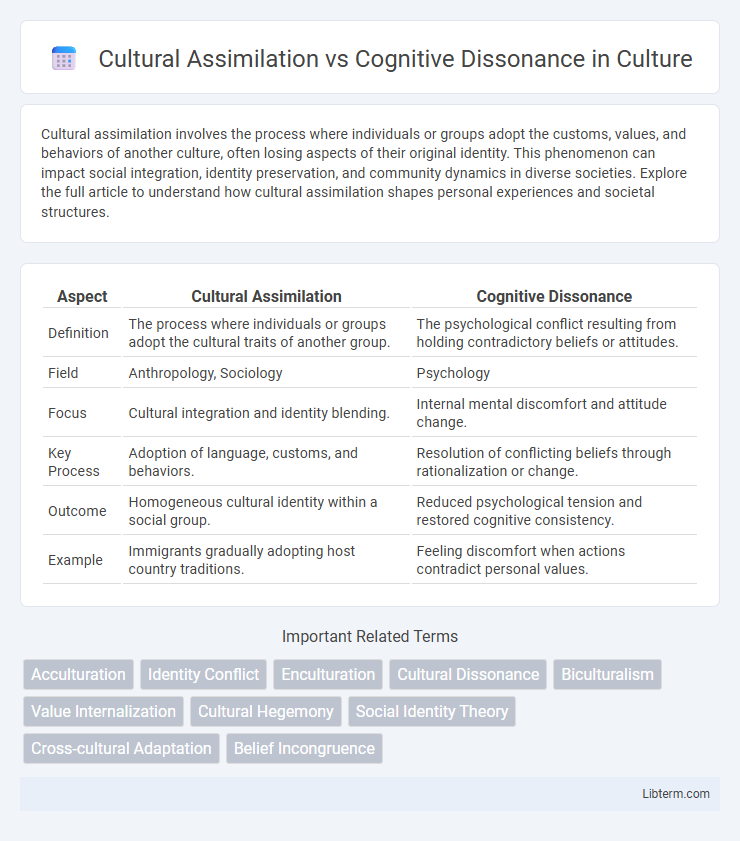 Cultural Assimilation vs Cognitive Dissonance in Culture

Cultural assimilation involves the process where individuals or groups adopt the customs, values, and behaviors of another culture, often losing aspects of their original identity. This phenomenon can impact social integration, identity preservation, and community dynamics in diverse societies. Explore the full article to understand how cultural assimilation shapes personal experiences and societal structures.

| Aspect | Cultural Assimilation | Cognitive Dissonance |
|---|---|---|
| Definition | The process where individuals or groups adopt the cultural traits of another group. | The psychological conflict resulting from holding contradictory beliefs or attitudes. |
| Field | Anthropology, Sociology | Psychology |
| Focus | Cultural integration and identity blending. | Internal mental discomfort and attitude change. |
| Key Process | Adoption of language, customs, and behaviors. | Resolution of conflicting beliefs through rationalization or change. |
| Outcome | Homogeneous cultural identity within a social group. | Reduced psychological tension and restored cognitive consistency. |
| Example | Immigrants gradually adopting host country traditions. | Feeling discomfort when actions contradict personal values. |

Important Related Terms

Acculturation
Identity Conflict
Enculturation
Cultural Dissonance
Biculturalism
Value Internalization
Cultural Hegemony
Social Identity Theory
Cross-cultural Adaptation
Belief Incongruence

Libterm.com